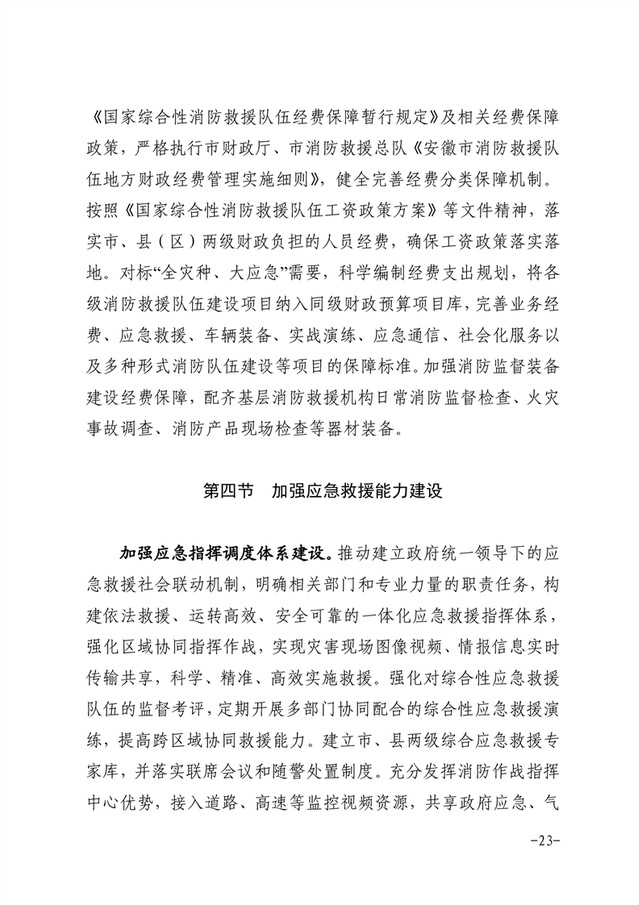 《国家综合性消防救援队伍经费保障暂行规定》及相关经费保障政策，严格执行市财政厅、市消防救援总队《安徽市消防救援队伍地方财政经费管理实施细则》，健全完善经费分类保障机制。按照《国家综合性消防救援队伍工资政策方案》等文件精神，落实市、县（区）两级财政负担的人员经费，确保工资政策落实落地。对标“全灾种、大应急”需要，科学编制经费支出规划，将各级消防救援队伍建设项目纳入同级财政预算项目库，完善业务经费、应急救援、车辆装备、实战演练、应急通信、社会化服务以及多种形式消防队伍建设等项目的保障标准。加强消防监督装备建设经费保障，配齐基层消防救援机构日常消防监督检查、火灾事故调查、消防产品现场检查等器材装备。

第四节　加强应急救援能力建设

加强应急指挥调度体系建设。推动建立政府统一领导下的应急救援社会联动机制，明确相关部门和专业力量的职责任务，构建依法救援、运转高效、安全可靠的一体化应急救援指挥体系，强化区域协同指挥作战，实现灾害现场图像视频、情报信息实时传输共享，科学、精准、高效实施救援。强化对综合性应急救援队伍的监督考评，定期开展多部门协同配合的综合性应急救援演练，提高跨区域协同救援能力。建立市、县两级综合应急救援专家库，并落实联席会议和随警处置制度。充分发挥消防作战指挥中心优势，接入道路、高速等监控视频资源，共享政府应急、气

-23-